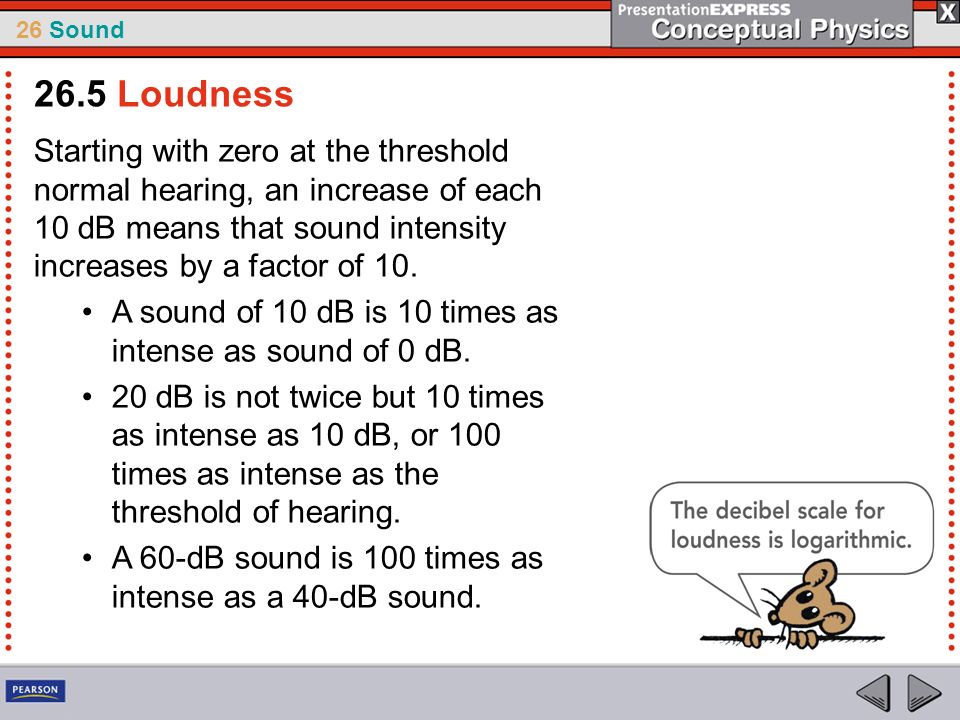 26 Sound

PresentationEXPRESS
Conceptual Physics

X

26.5 Loudness

Starting with zero at the threshold normal hearing, an increase of each 10 dB means that sound intensity increases by a factor of 10.

• A sound of 10 dB is 10 times as intense as sound of 0 dB.

• 20 dB is not twice but 10 times as intense as 10 dB, or 100 times as intense as the threshold of hearing.

• A 60-dB sound is 100 times as intense as a 40-dB sound.

The decibel scale for loudness is logarithmic.

PEARSON